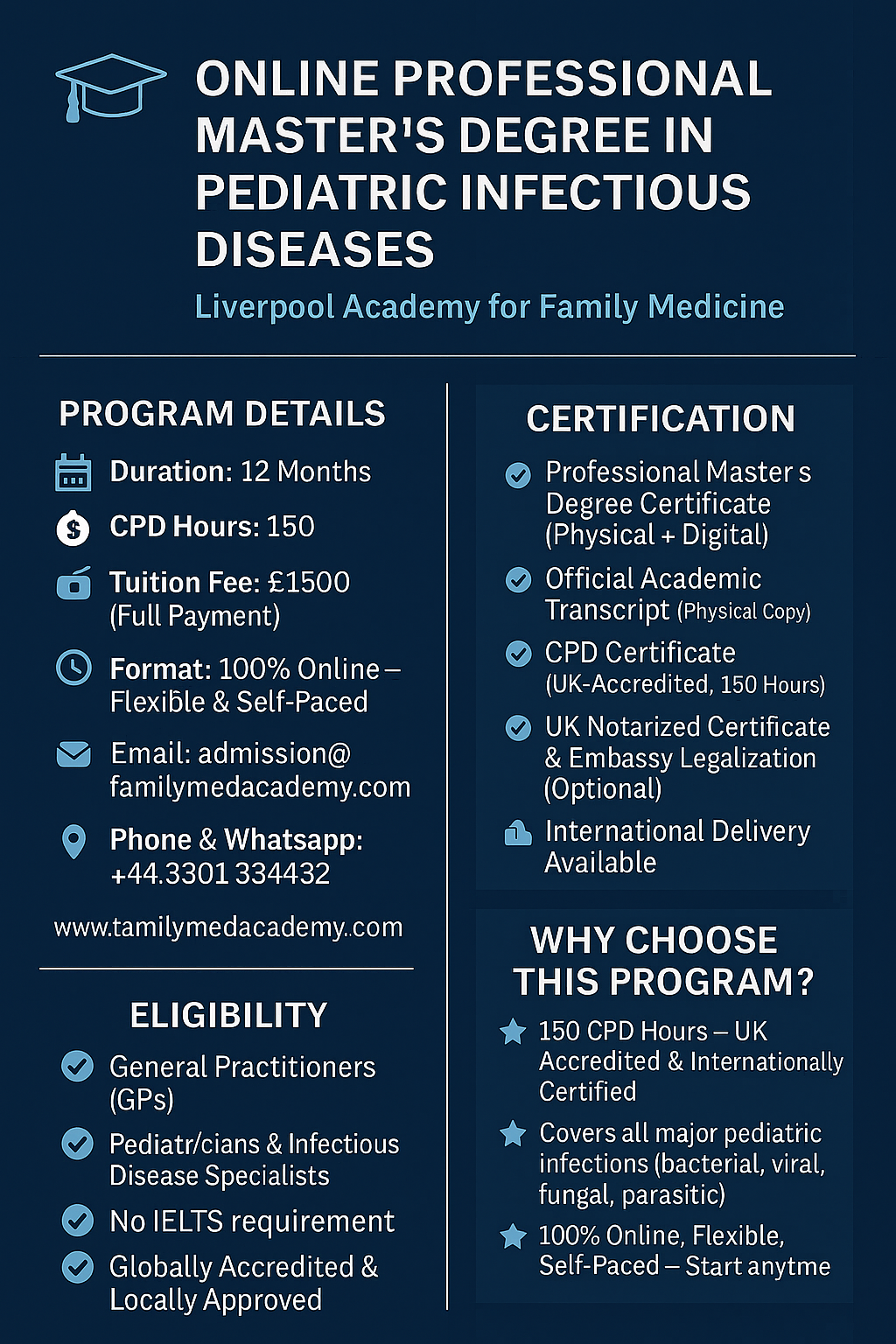 ONLINE PROFESSIONAL MASTER'S DEGREE IN PEDIATRIC INFECTIOUS DISEASES

Liverpool Academy for Family Medicine

PROGRAM DETAILS

Duration: 12 Months

CPD Hours: 150

Tuition Fee: £1500 (Full Payment)

Format: 100% Online – Flexible & Self-Paced

Email: admission@ familymedacademy.com

Phone & Whatsapp: +44.3301 334432

www.tamilymedacademy..com

ELIGIBILITY

General Practitioners (GPs)

Pediatr/cians & Infectious Disease Specialists

No IELTS requirement

Globally Accredited & Locally Approved

CERTIFICATION

Professional Master s Degree Certificate (Physical + Digital)

Official Academic Transcript (Physical Copy)

CPD Certificate (UK-Accredited, 150 Hours)

UK Notarized Certificate & Embassy Legalization (Optional)

International Delivery Available

WHY CHOOSE THIS PROGRAM?

150 CPD Hours – UK Accredited & Internationally Certified

Covers all major pediatric infections (bacterial, viral, fungal, parasitic)

100% Online, Flexible, Self-Paced – Start anytme